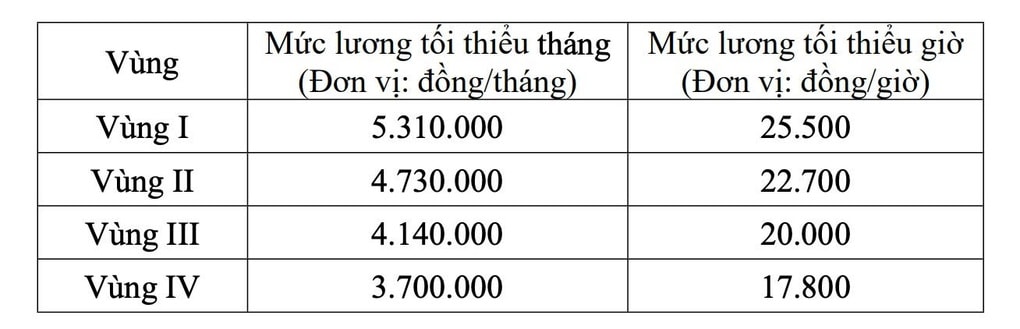 | Vùng | Mức lương tối thiểu tháng (Đơn vị: đồng/tháng) | Mức lương tối thiểu giờ (Đơn vị: đồng/giờ) |
|---|---|---|
| Vùng I | 5.310.000 | 25.500 |
| Vùng II | 4.730.000 | 22.700 |
| Vùng III | 4.140.000 | 20.000 |
| Vùng IV | 3.700.000 | 17.800 |